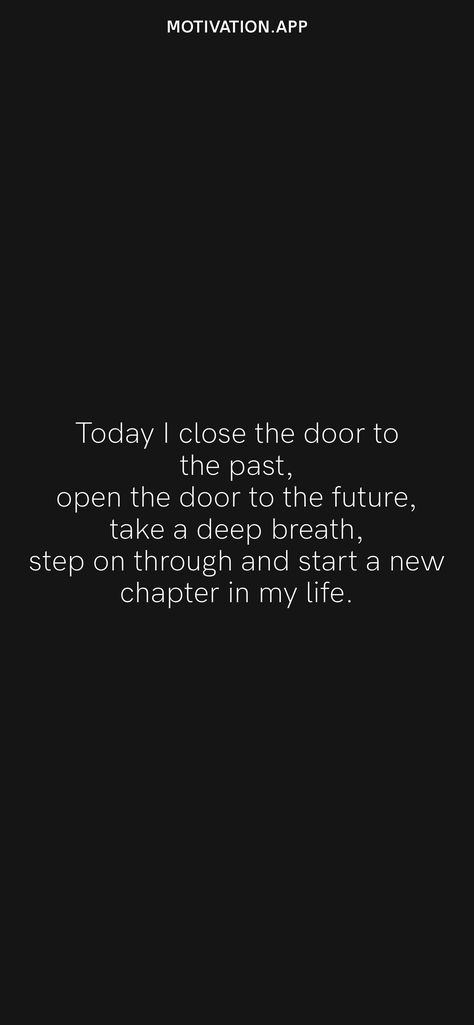 MOTIVATION.APP

Today I close the door to the past,
open the door to the future,
take a deep breath,
step on through and start a new chapter in my life.